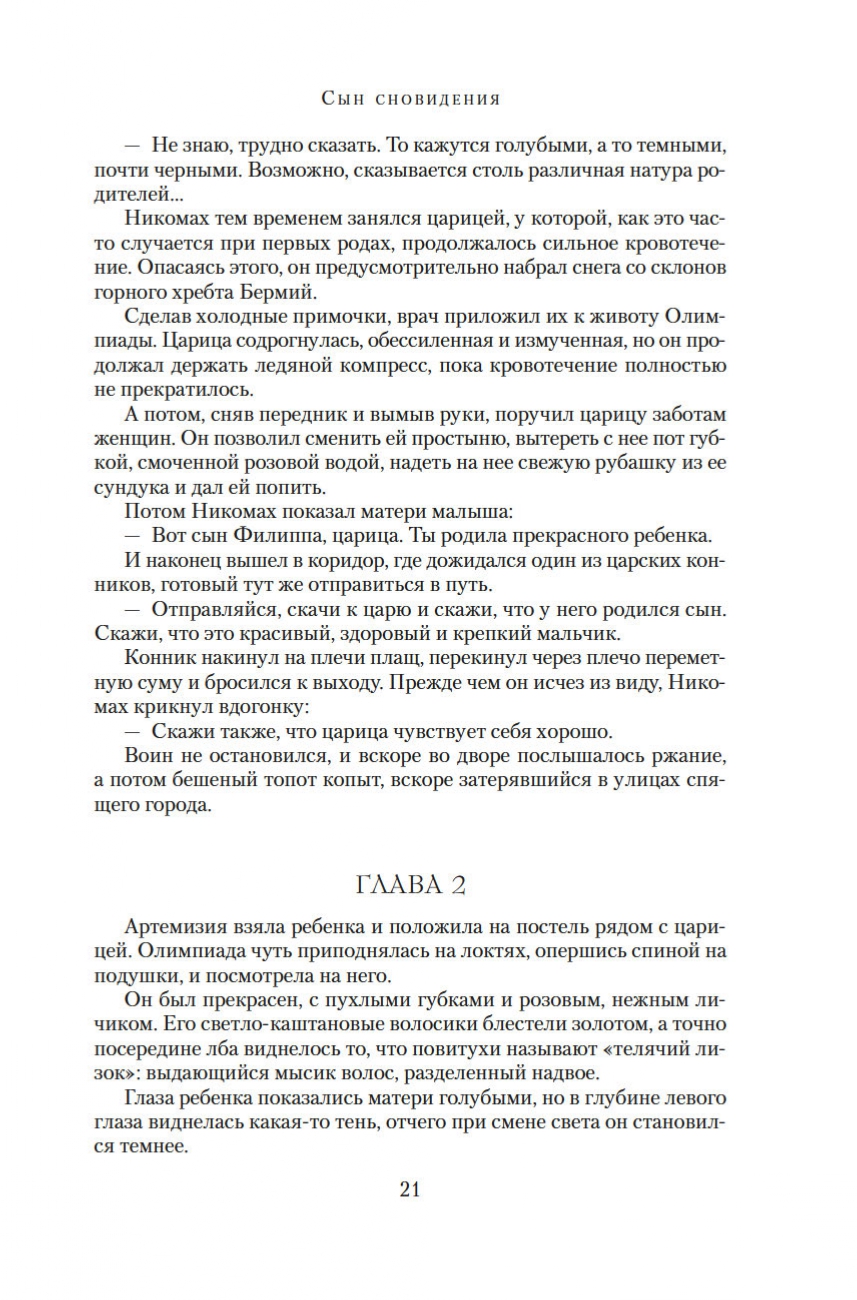 Сын сновидения

— Не знаю, трудно сказать. То кажутся голубыми, а то темными, почти черными. Возможно, сказывается столь различная натура родителей...

Никомах тем временем занялся царицей, у которой, как это часто случается при первых родах, продолжалось сильное кровотечение. Опасаясь этого, он предусмотрительно набрал снега со склонов горного хребта Бермий.

Сделав холодные примочки, врач приложил их к животу Олимпиады. Царица содрогнулась, обессиленная и измученная, но он продолжал держать ледяной компресс, пока кровотечение полностью не прекратилось.

А потом, сняв передник и вымыв руки, поручил царицу заботам женщин. Он позволил сменить ей простыню, вытереть с нее пот губкой, смоченной розовой водой, надеть на нее свежую рубашку из ее сундука и дал ей попить.

Потом Никомах показал матери малыша:

— Вот сын Филиппа, царица. Ты родила прекрасного ребенка.

И наконец вышел в коридор, где дожидался один из царских конников, готовый тут же отправиться в путь.

— Отправляйся, скачи к царю и скажи, что у него родился сын. Скажи, что это красивый, здоровый и крепкий мальчик.

Конник накинул на плечи плащ, перекинул через плечо переметную суму и бросился к выходу. Прежде чем он исчез из виду, Никомах крикнул вдогонку:

— Скажи также, что царица чувствует себя хорошо.

Воин не остановился, и вскоре во дворе послышалось ржание, а потом бешеный топот копыт, вскоре затерявшийся в улицах спящего города.

ГЛАВА 2

Артемизия взяла ребенка и положила на постель рядом с царицей. Олимпиада чуть приподнялась на локтях, опершись спиной на подушки, и посмотрела на него.

Он был прекрасен, с пухлыми губками и розовым, нежным личиком. Его светло-каштановые волосики блестели золотом, а точно посередине лба виднелось то, что повитухи называют «телячий лизок»: выдающийся мысик волос, разделенный надвое.

Глаза ребенка показались матери голубыми, но в глубине левого глаза виднелась какая-то тень, отчего при смене света он становился темнее.

21